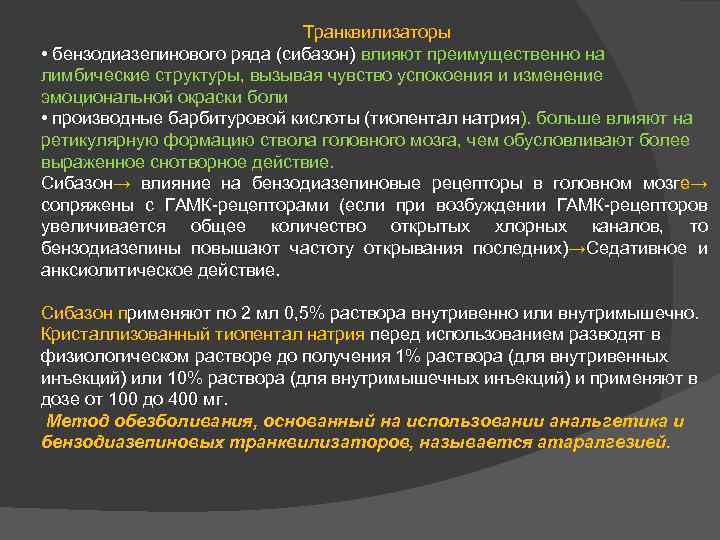 Транквилизаторы

• бензодиазепинового ряда (сибазон) влияют преимущественно на лимбические структуры, вызывая чувство успокоения и изменение эмоциональной окраски боли

• производные барбитуровой кислоты (тиопентал натрия). больше влияют на ретикулярную формацию ствола головного мозга, чем обусловливают более выраженное снотворное действие.

Сибазон→ влияние на бензодиазепиновые рецепторы в головном мозге→ сопряжены с ГАМК-рецепторами (если при возбуждении ГАМК-рецепторов увеличивается общее количество открытых хлорных каналов, то бензодиазепины повышают частоту открывания последних)→Седативное и анксиолитическое действие.

Сибазон применяют по 2 мл 0,5% раствора внутривенно или внутримышечно. Кристаллизованный тиопентал натрия перед использованием разводят в физиологическом растворе до получения 1% раствора (для внутривенных инъекций) или 10% раствора (для внутримышечных инъекций) и применяют в дозе от 100 до 400 мг.

Метод обезболивания, основанный на использовании анальгетика и бензодиазепиновых транквилизаторов, называется атаралгезией.